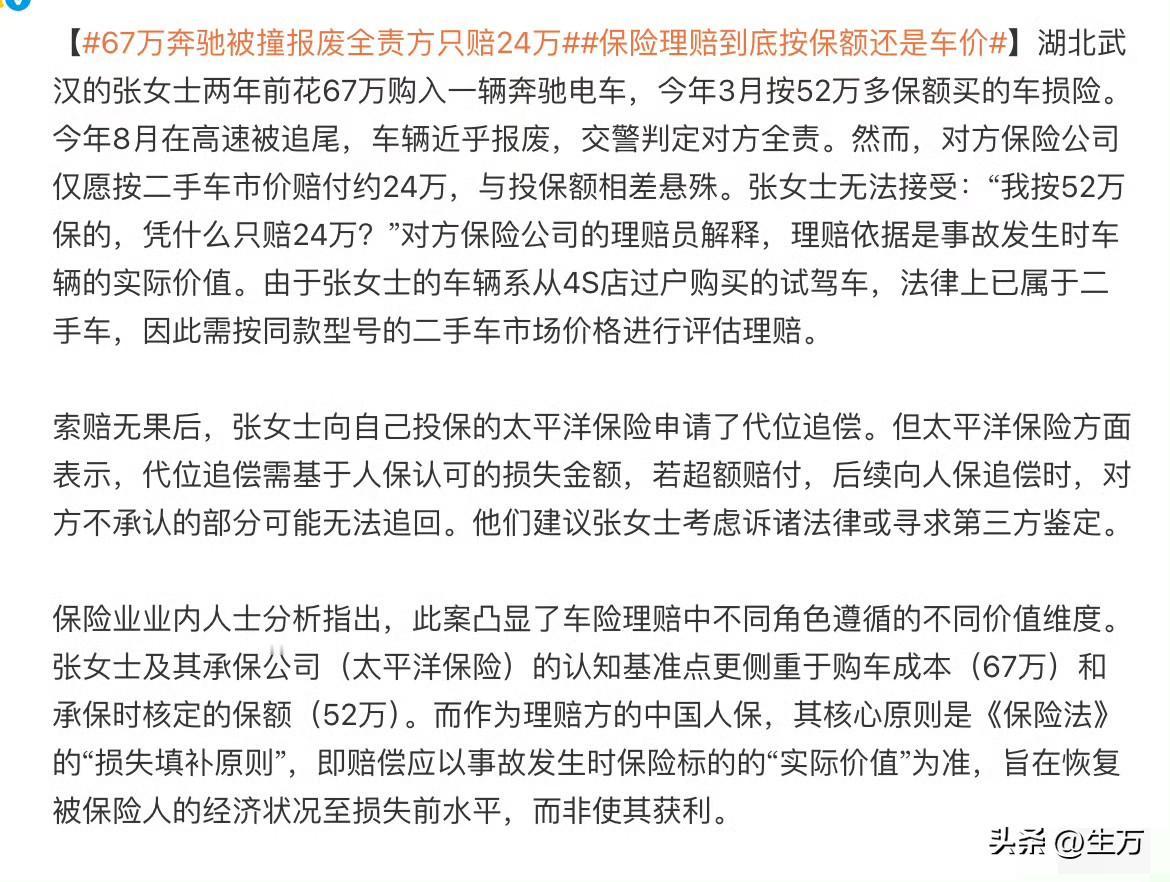 【#67万奔驰被撞报废全责方只赔24万##保险理赔到底按保额还是车价#】湖北武汉的张女士两年前花67万购入一辆奔驰电车，今年3月按52万多保额买的车损险。今年8月在高速被追尾，车辆近乎报废，交警判定对方全责。然而，对方保险公司仅愿按二手车市价赔付约24万，与投保额相差悬殊。张女士无法接受：“我按52万保的，凭什么只赔24万？”对方保险公司的理赔员解释，理赔依据是事故发生时车辆的实际价值。由于张女士的车辆系从4S店过户购买的试驾车，法律上已属于二手车，因此需按同款型号的二手车市场价格进行评估理赔。

索赔无果后，张女士向自己投保的太平洋保险申请了代位追偿。但太平洋保险方面表示，代位追偿需基于人保认可的损失金额，若超额赔付，后续向人保追偿时，对方不承认的部分可能无法追回。他们建议张女士考虑诉诸法律或寻求第三方鉴定。

保险业业内人士分析指出，此案凸显了车险理赔中不同角色遵循的不同价值维度。张女士及其承保公司（太平洋保险）的认知基准点更侧重于购车成本（67万）和承保时核定的保额（52万）。而作为理赔方的中国人保，其核心原则是《保险法》的“损失填补原则”，即赔偿应以事故发生时保险标的的“实际价值”为准，旨在恢复被保险人的经济状况至损失前水平，而非使其获利。

头条 @生万